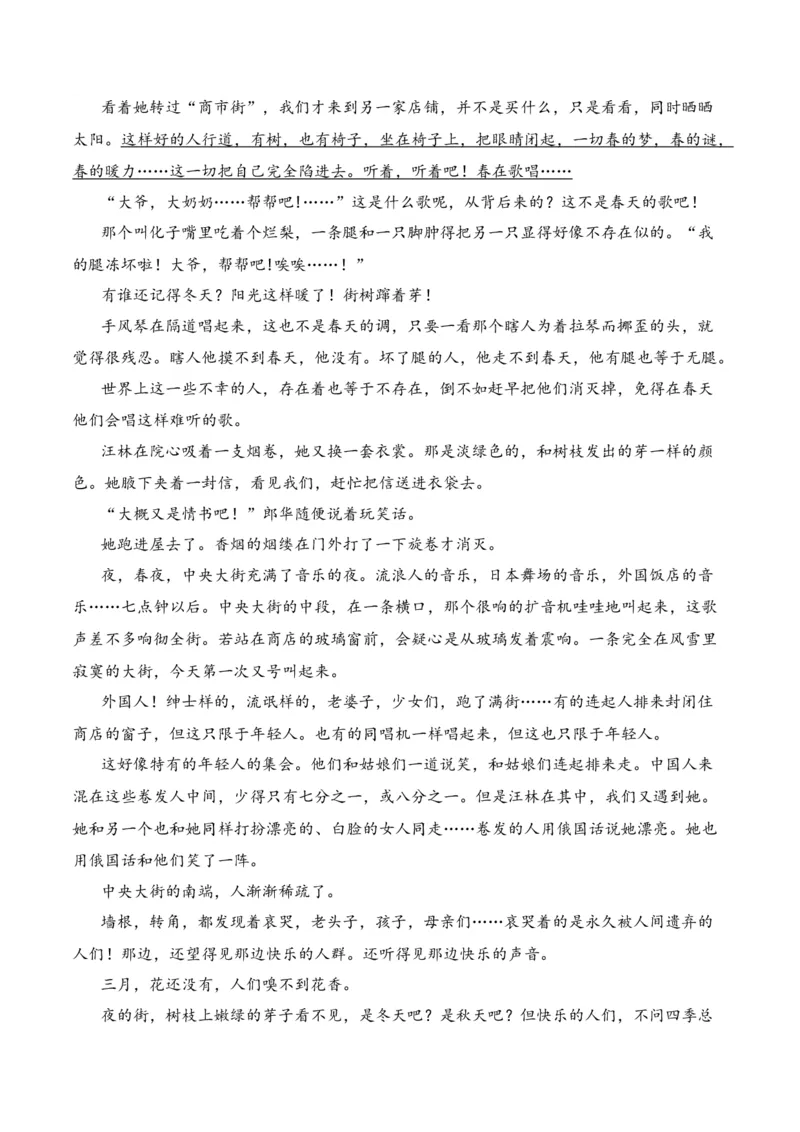 看着她转过“商市街”，我们才来到另一家店铺，并不是买什么，只是看看，同时晒晒太阳。这样好的人行道，有树，也有椅子，坐在椅子上，把眼睛闭起，一切春的梦，春的谜，春的暖力……这一切把自己完全陷进去。听着，听着吧！春在歌唱……

“大爷，大奶奶……帮帮吧！……”这是什么歌呢，从背后来的？这不是春天的歌吧！

那个叫化子嘴里吃着个烂梨，一条腿和一只脚肿得把另一只显得好像不存在似的。“我的腿冻坏啦！大爷，帮帮吧！唉唉……！”

有谁还记得冬天？阳光这样暖了！街树蹿着芽！

手风琴在隔道唱起来，这也不是春天的调，只要一看那个瞎人为着拉琴而挪歪的头，就觉得很残忍。瞎人他摸不到春天，他没有。坏了腿的人，他走不到春天，他有腿也等于无腿。

世界上这一些不幸的人，存在着也等于不存在，倒不如赶早把他们消灭掉，免得在春天他们会唱这样难听的歌。

汪林在院心吸着一支烟卷，她又换一套衣裳。那是淡绿色的，和树枝发出的芽一样的颜色。她腋下夹着一封信，看见我们，赶忙把信送进衣袋去。

“大概又是情书吧！”郎华随便说着玩笑话。

她跑进屋去了。香烟的烟缕在门外打了一下旋卷才消灭。

夜，春夜，中央大街充满了音乐的夜。流浪人的音乐，日本舞场的音乐，外国饭店的音乐……七点钟以后。中央大街的中段，在一条横口，那个很响的扩音机哇哇地叫起来，这歌声差不多响彻全街。若站在商店的玻璃窗前，会疑心是从玻璃发着震响。一条完全在风雪里寂寞的大街，今天第一次又号叫起来。

外国人！绅士样的，流氓样的，老婆子，少女们，跑了满街……有的连起人排来封闭住商店的窗子，但这只限于年轻人。也有的同唱机一样唱起来，但这也只限于年轻人。

这好像特有的年轻人的集会。他们和姑娘们一道说笑，和姑娘们连起排来走。中国人来混在这些卷发人中间，少得只有七分之一，或八分之一。但是汪林在其中，我们又遇到她。她和另一个也和她同样打扮漂亮的、白脸的女人同走……卷发的人用俄国话说她漂亮。她也用俄国话和他们笑了一阵。

中央大街的南端，人渐渐稀疏了。

墙根，转角，都发现着哀哭，老头子，孩子，母亲们……哀哭着的是永久被人间遗弃的人们！那边，还望得见那边快乐的人群。还听得见那边快乐的声音。

三月，花还没有，人们嗅不到花香。

夜的街，树枝上嫩绿的芽子看不见，是冬天吧？是秋天吧？但快乐的人们，不问四季总